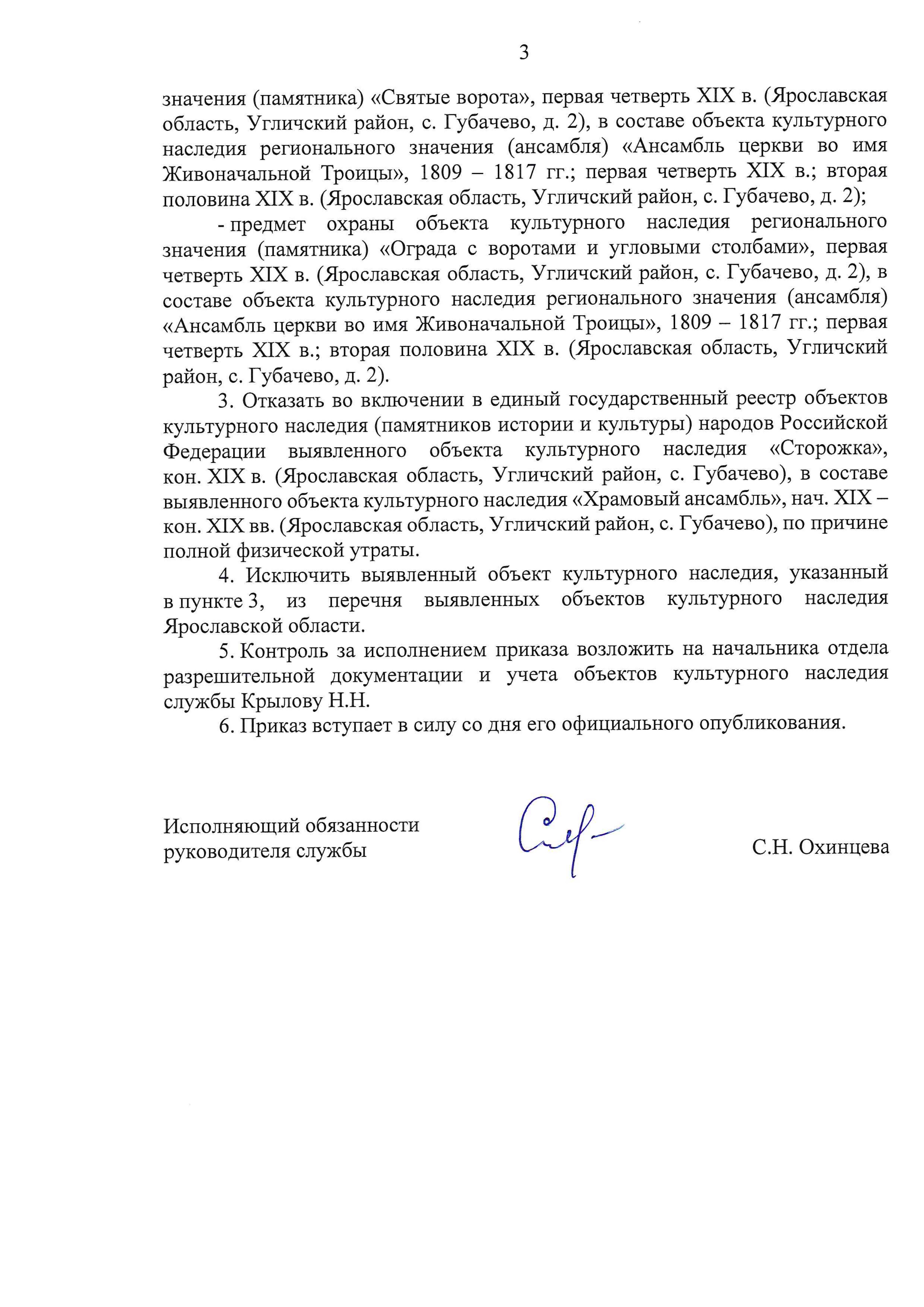 3

значения (памятника) «Святые ворота», первая четверть XIX в. (Ярославская область, Угличский район, с. Губачево, д. 2), в составе объекта культурного наследия регионального значения (ансамбля) «Ансамбль церкви во имя Живоначальной Троицы», 1809 – 1817 гг.; первая четверть XIX в.; вторая половина XIX в. (Ярославская область, Угличский район, с. Губачево, д. 2);

- предмет охраны объекта культурного наследия регионального значения (памятника) «Ограда с воротами и угловыми столбами», первая четверть XIX в. (Ярославская область, Угличский район, с. Губачево, д. 2), в составе объекта культурного наследия регионального значения (ансамбля) «Ансамбль церкви во имя Живоначальной Троицы», 1809 – 1817 гг.; первая четверть XIX в.; вторая половина XIX в. (Ярославская область, Угличский район, с. Губачево, д. 2).

3. Отказать во включении в единый государственный реестр объектов культурного наследия (памятников истории и культуры) народов Российской Федерации выявленного объекта культурного наследия «Сторожка», кон. XIX в. (Ярославская область, Угличский район, с. Губачево), в составе выявленного объекта культурного наследия «Храмовый ансамбль», нач. XIX – кон. XIX вв. (Ярославская область, Угличский район, с. Губачево), по причине полной физической утраты.

4. Исключить выявленный объект культурного наследия, указанный в пункте 3, из перечня выявленных объектов культурного наследия Ярославской области.

5. Контроль за исполнением приказа возложить на начальника отдела разрешительной документации и учета объектов культурного наследия службы Крылову Н.Н.

6. Приказ вступает в силу со дня его официального опубликования.

Исполняющий обязанности руководителя службы

С.Н. Охинцева